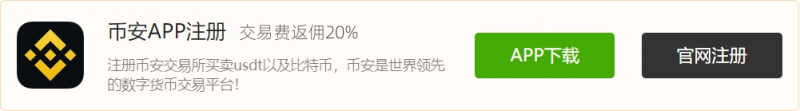 币安APP注册 交易费返佣20%

注册币安交易所买卖usdt以及比特币，币安是世界领先的数字货币交易平台！

APP下载

官网注册